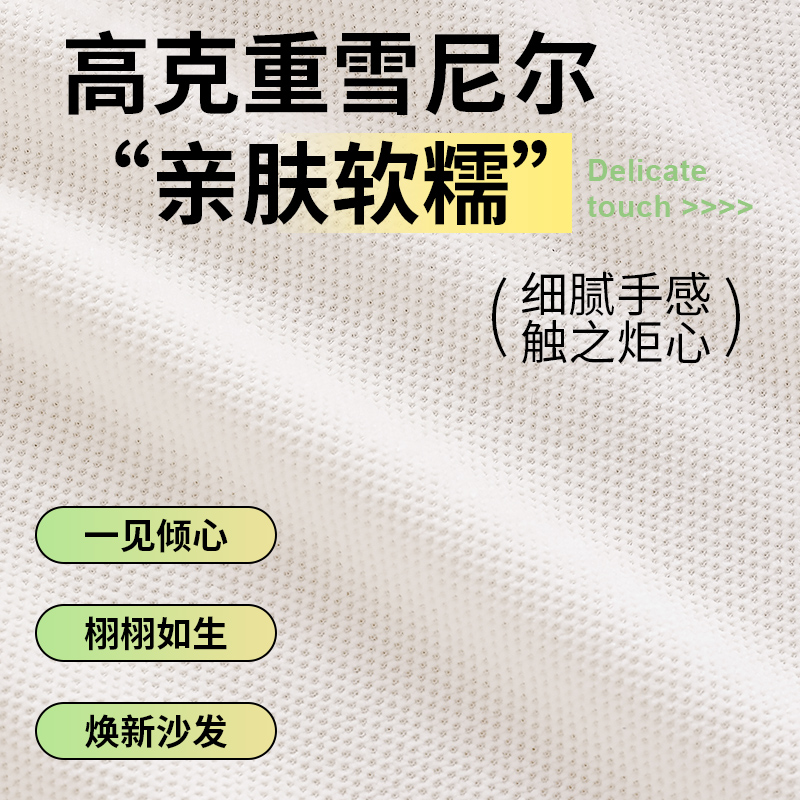 高克重雪尼尔
“亲肤软糯”

Delicate touch >>>>

（细腻手感
触之炬心）

一见倾心

栩栩如生

焕新沙发